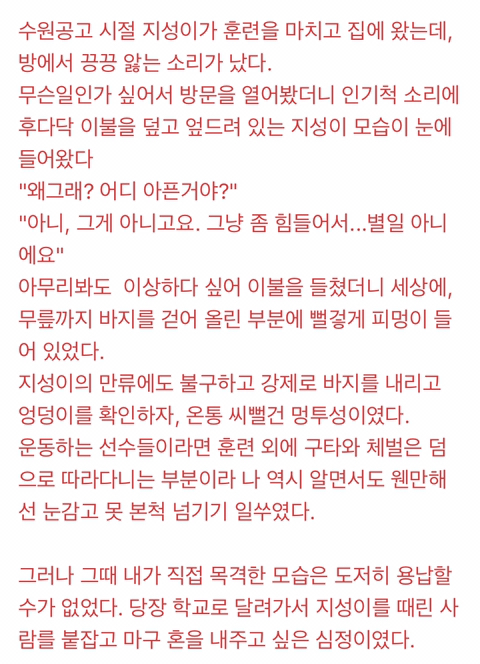 수원공고 시절 지성이가 훈련을 마치고 집에 왔는데, 방에서 끙끙 앓는 소리가 났다.
무슨일인가 싶어서 방문을 열어봤더니 인기척 소리에 후다닥 이불을 덮고 엎드려 있는 지성이 모습이 눈에 들어왔다
"왜그래? 어디 아픈거야?"
"아니, 그게 아니고요. 그냥 좀 힘들어서...별일 아니에요"
아무리봐도 이상하다 싶어 이불을 들쳤더니 세상에, 무릎까지 바지를 걷어 올린 부분에 뻘겋게 피멍이 들어 있었다.
지성이의 만류에도 불구하고 강제로 바지를 내리고 엉덩이를 확인하자, 온통 씨뻘건 멍투성이였다.
운동하는 선수들이라면 훈련 외에 구타와 체벌은 덤으로 따라다니는 부분이라 나 역시 알면서도 웬만해선 눈감고 못 본척 넘기기 일쑤였다.

그러나 그때 내가 직접 목격한 모습은 도저히 용납할 수가 없었다. 당장 학교로 달려가서 지성이를 때린 사람를 붙잡고 마구 혼을 내주고 싶은 심정이였다.